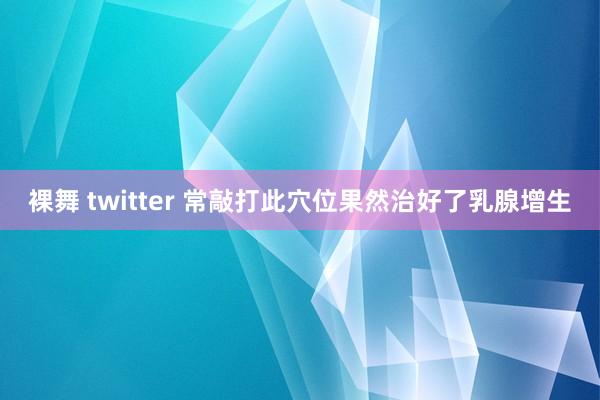 裸舞 twitter 常敲打此穴位果然治好了乳腺增生